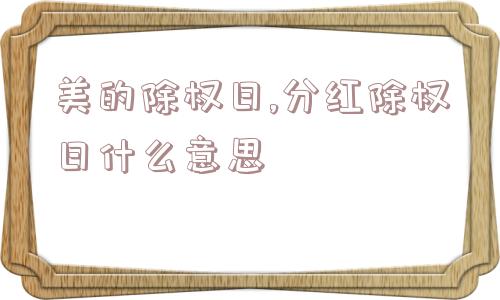 美的除权日,分红除权日什么意思